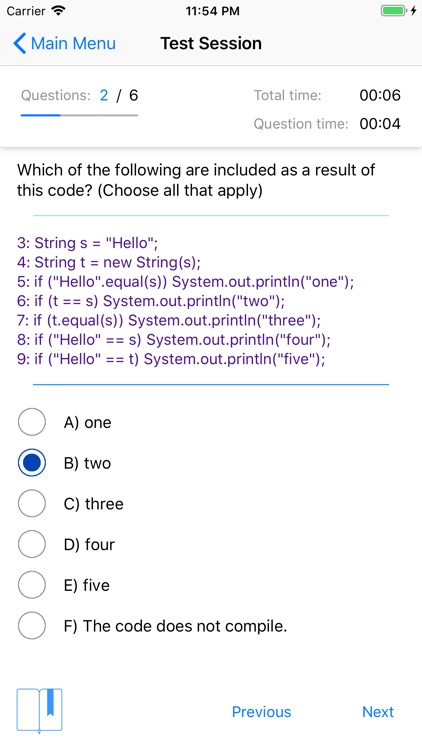 Carrier 11:54 PM

Main Menu Test Session

Questions: 2 / 6 Total time: 00:06
Question time: 00:04

Which of the following are included as a result of this code? (Choose all that apply)

3: String s = "Hello";
4: String t = new String(s);
5: if ("Hello".equal(s)) System.out.println("one");
6: if (t == s) System.out.println("two");
7: if (t.equal(s)) System.out.println("three");
8: if ("Hello" == s) System.out.println("four");
9: if ("Hello" == t) System.out.println("five");

A) one
B) two
C) three
D) four
E) five
F) The code does not compile.

Previous Next